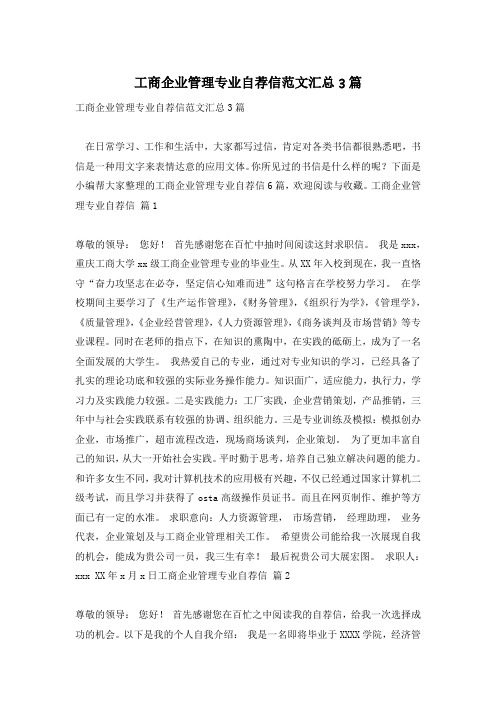 工商企业管理专业自荐信范文汇总3篇

工商企业管理专业自荐信范文汇总3篇

在日常学习、工作和生活中，大家都写过信，肯定对各类书信都很熟悉吧，书信是一种用文字来表情达意的应用文体。你所见过的书信是什么样的呢？下面是小编帮大家整理的工商企业管理专业自荐信6篇，欢迎阅读与收藏。工商企业管理专业自荐信 篇1

尊敬的领导： 您好！ 首先感谢您在百忙中抽时间阅读这封求职信。 我是xxx，重庆工商大学xx级工商企业管理专业的毕业生。从XX年入校到现在，我一直恪守“奋力攻坚志在必夺，坚定信心知难而进”这句格言在学校努力学习。 在学校期间主要学习了《生产运作管理》，《财务管理》，《组织行为学》，《管理学》，《质量管理》，《企业经营管理》，《人力资源管理》，《商务谈判及市场营销》等专业课程。同时在老师的指点下，在知识的熏陶中，在实践的砥砺上，成为了一名全面发展的大学生。 我热爱自己的专业，通过对专业知识的学习，已经具备了扎实的理论功底和较强的实际业务操作能力。知识面广，适应能力，执行力，学习力及实践能力较强。二是实践能力：工厂实践，企业营销策划，产品推销，三年中与社会实践联系有较强的协调、组织能力。三是专业训练及模拟：模拟创办企业，市场推广，超市流程改造，现场商场谈判，企业策划。 为了更加丰富自己的知识，从大一开始社会实践。平时勤于思考，培养自己独立解决问题的能力。和许多女生不同，我对计算机技术的应用极有兴趣，不仅已经通过国家计算机二级考试，而且学习并获得了osta高级操作员证书。而且在网页制作、维护等方面已有一定的水准。 求职意向：人力资源管理， 市场营销， 经理助理， 业务代表，企业策划及与工商企业管理相关工作。 希望贵公司能给我一次展现自我的机会，能成为贵公司一员，我三生有幸！ 最后祝贵公司大展宏图。 求职人：xxx XX年x月x日工商企业管理专业自荐信 篇2

尊敬的领导： 您好！ 首先感谢您在百忙之中阅读我的自荐信，给我一次选择成功的机会。以下是我的个人自我介绍： 我是一名即将毕业于XXXX学院，经济管